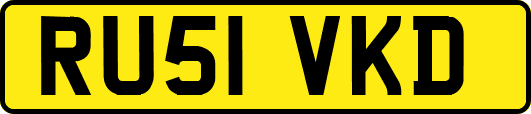 RU51 VKD